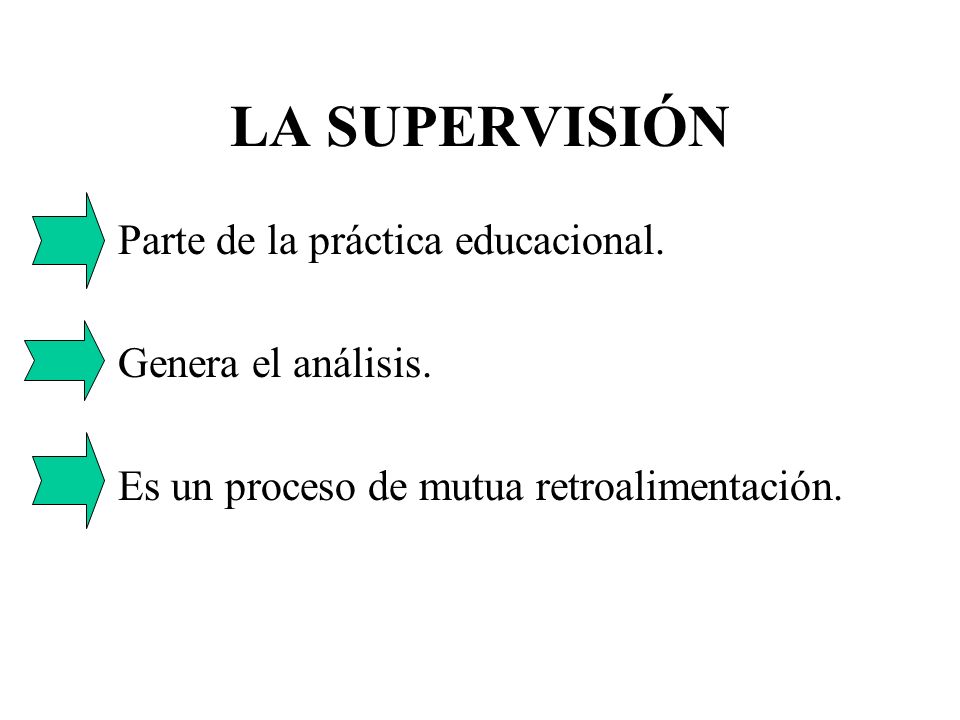 LA SUPERVISIÓN

Parte de la práctica educacional.

Genera el análisis.

Es un proceso de mutua retroalimentación.